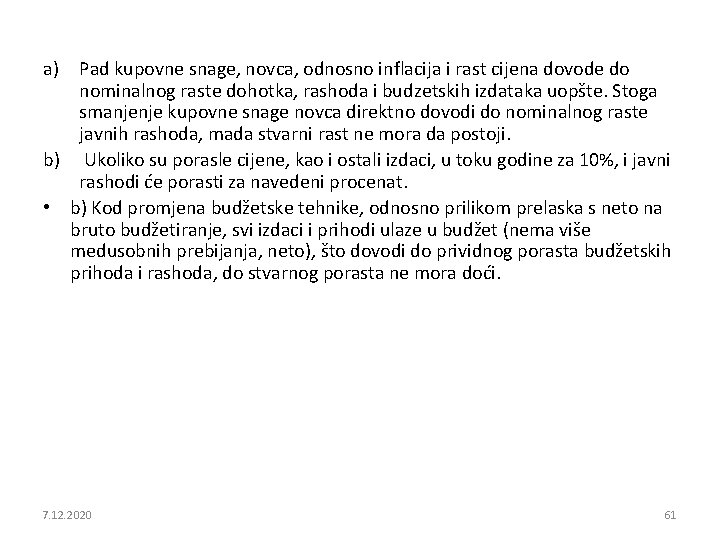 a) Pad kupovne snage, novca, odnosno inflacija i rast cijena dovode do nominalnog raste dohotka, rashoda i budzetskih izdataka uopšte. Stoga smanjenje kupovne snage novca direktno dovodi do nominalnog raste javnih rashoda, mada stvarni rast ne mora da postoji.

b) Ukoliko su porasle cijene, kao i ostali izdaci, u toku godine za 10%, i javni rashodi će porasti za navedeni procenat.

• b) Kod promjena budžetske tehnike, odnosno prilikom prelaska s neto na bruto budžetiranje, svi izdaci i prihodi ulaze u budžet (nema više medusobnih prebijanja, neto), što dovodi do prividnog porasta budžetskih prihoda i rashoda, do stvarnog porasta ne mora doći.

7.12.2020

61